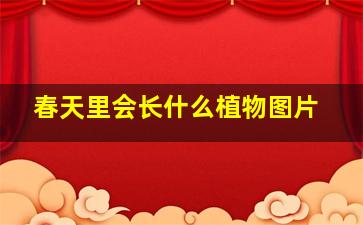 春天里会长什么植物图片